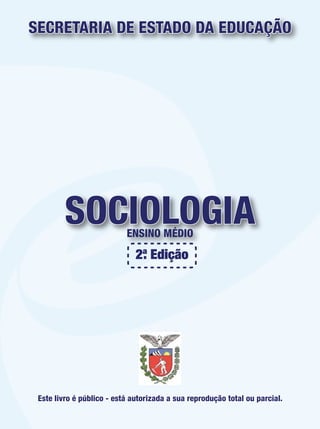 SECRETARIA DE ESTADO DA EDUCAÇÃO

SOCIOLOGIA
ENSINO MÉDIO
2ª Edição

Este livro é público - está autorizada a sua reprodução total ou parcial.